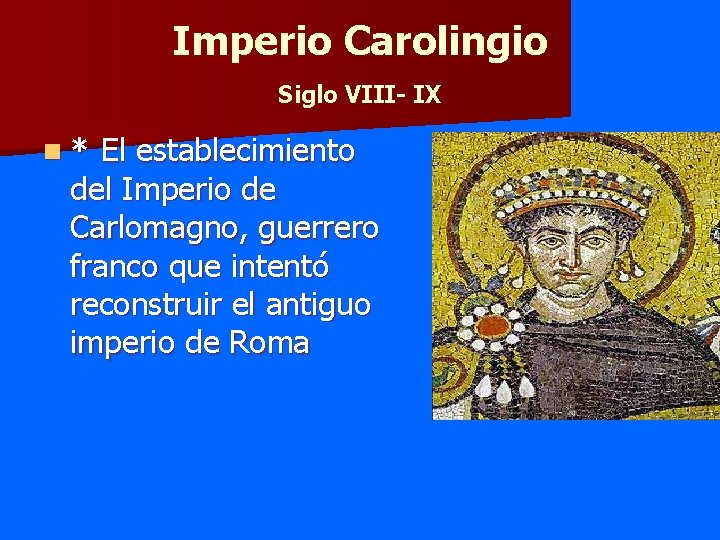 Imperio Carolingio

Siglo VIII- IX

* El establecimiento del Imperio de Carlomagno, guerrero franco que intentó reconstruir el antiguo imperio de Roma